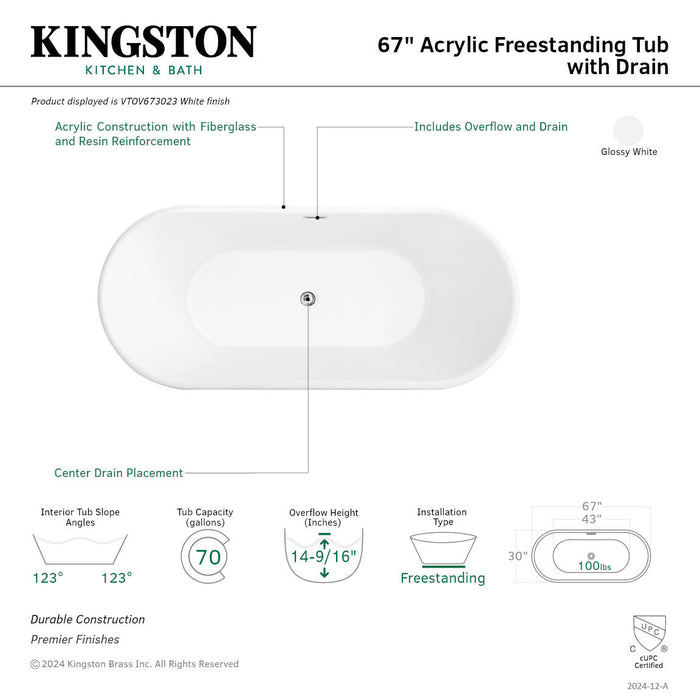 KINGSTON
KITCHEN & BATH

67" Acrylic Freestanding Tub with Drain

Product displayed is VTOV673023 White finish

Acrylic Construction with Fiberglass and Resin Reinforcement

Includes Overflow and Drain

Glossy White

Center Drain Placement

Interior Tub Slope Angles
123° 123°

Tub Capacity (gallons)
70

Overflow Height (Inches)
14-9/16"

Installation Type
Freestanding

67"
43"
30"
100lbs

Durable Construction
Premier Finishes

© 2024 Kingston Brass Inc. All Rights Reserved

UPC
C ®
cUPC Certified

2024-12-A